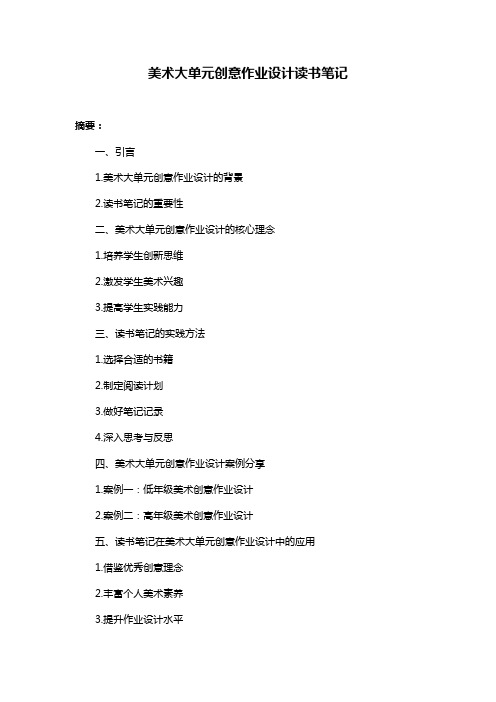 美术大单元创意作业设计读书笔记

摘要：

一、引言

1.美术大单元创意作业设计的背景

2.读书笔记的重要性

二、美术大单元创意作业设计的核心理念

1.培养学生创新思维

2.激发学生美术兴趣

3.提高学生实践能力

三、读书笔记的实践方法

1.选择合适的书籍

2.制定阅读计划

3.做好笔记记录

4.深入思考与反思

四、美术大单元创意作业设计案例分享

1.案例一：低年级美术创意作业设计

2.案例二：高年级美术创意作业设计

五、读书笔记在美术大单元创意作业设计中的应用

1.借鉴优秀创意理念

2.丰富个人美术素养

3.提升作业设计水平